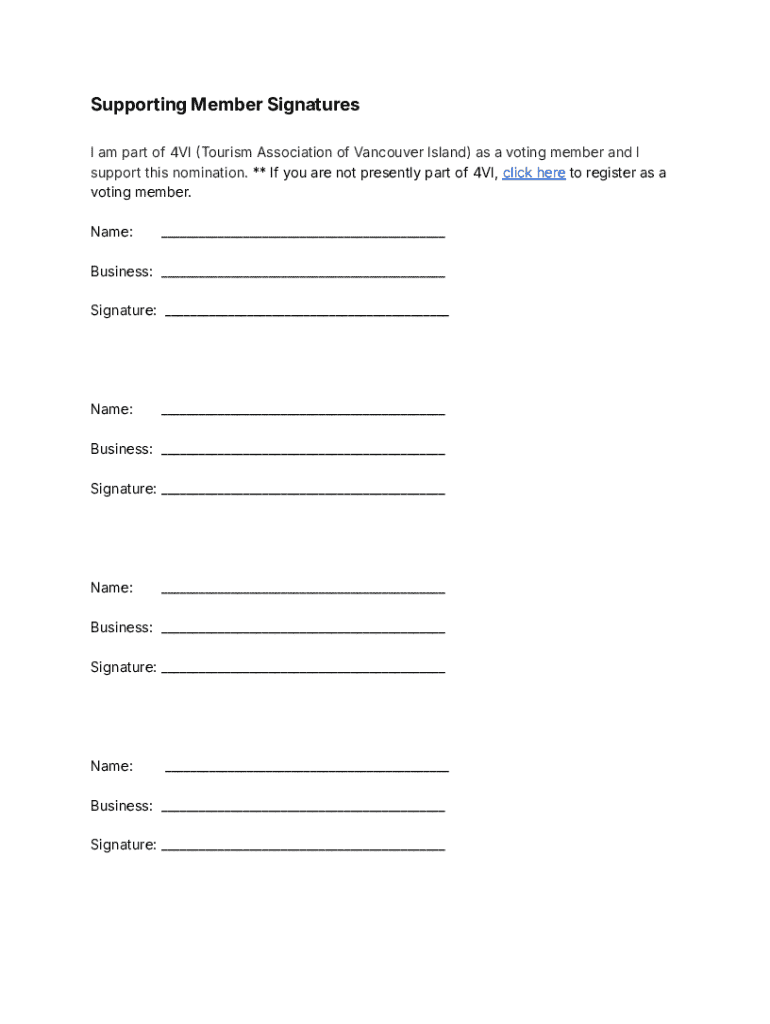 Supporting Member Signatures

I am part of 4VI (Tourism Association of Vancouver Island) as a voting member and I support this nomination. ** If you are not presently part of 4VI, click here to register as a voting member.

Name: ______________________________________

Business: ______________________________________

Signature: ______________________________________

Name: ______________________________________

Business: ______________________________________

Signature: ______________________________________

Name: ______________________________________

Business: ______________________________________

Signature: ______________________________________

Name: ______________________________________

Business: ______________________________________

Signature: ______________________________________